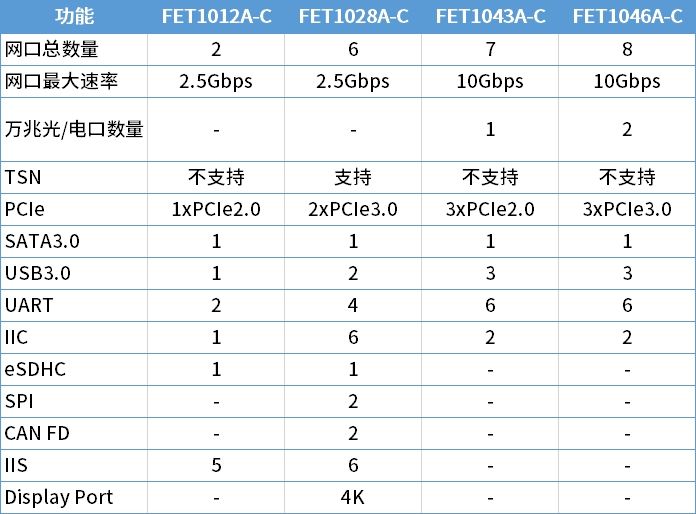 | 功能 | FET1012A-C | FET1028A-C | FET1043A-C | FET1046A-C |
|---|---|---|---|---|
| 网口总数量 | 2 | 6 | 7 | 8 |
| 网口最大速率 | 2.5Gbps | 2.5Gbps | 10Gbps | 10Gbps |
| 万兆光/电口数量 | - | - | 1 | 2 |
| TSN | 不支持 | 支持 | 不支持 | 不支持 |
| PCIe | 1xPCIe2.0 | 2xPCIe3.0 | 3xPCIe2.0 | 3xPCIe3.0 |
| SATA3.0 | 1 | 1 | 1 | 1 |
| USB3.0 | 1 | 2 | 3 | 3 |
| UART | 2 | 4 | 6 | 6 |
| IIC | 1 | 6 | 2 | 2 |
| eSDHC | 1 | 1 | - | - |
| SPI | - | 2 | - | - |
| CAN FD | - | 2 | - | - |
| IIS | 5 | 6 | - | - |
| Display Port | - | 4K | - | - |